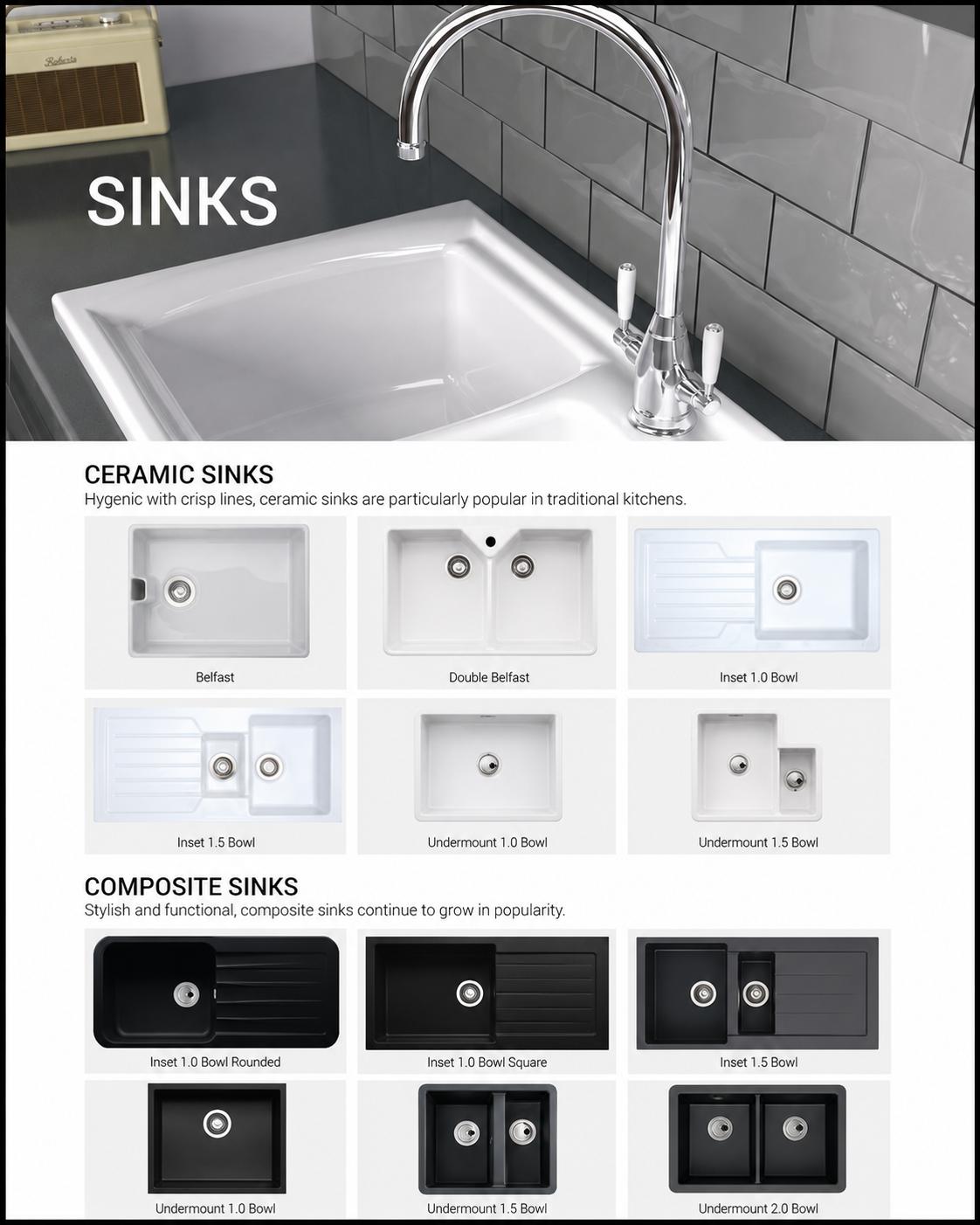 SINKS

CERAMIC SINKS
Hygenic with crisp lines, ceramic sinks are particularly popular in traditional kitchens.

Belfast

Double Belfast

Inset 1.0 Bowl

Inset 1.5 Bowl

Undermount 1.0 Bowl

Undermount 1.5 Bowl

COMPOSITE SINKS
Stylish and functional, composite sinks continue to grow in popularity.

Inset 1.0 Bowl Rounded

Inset 1.0 Bowl Square

Inset 1.5 Bowl

Undermount 1.0 Bowl

Undermount 1.5 Bowl

Undermount 2.0 Bowl